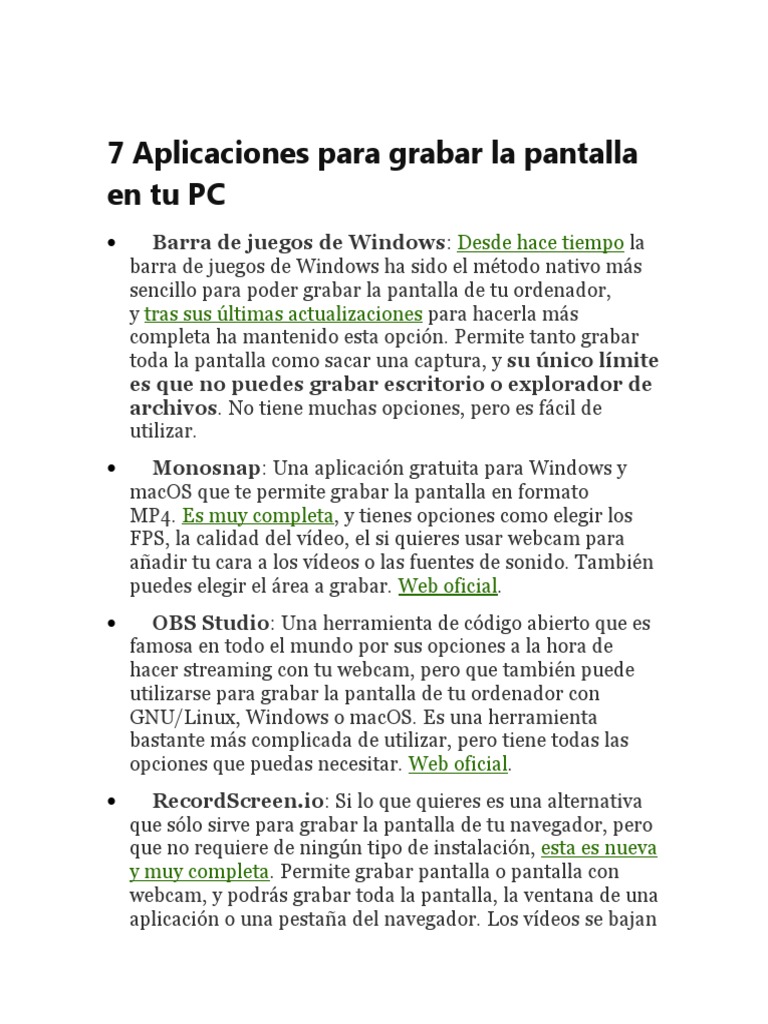 7 Aplicaciones para grabar la pantalla en tu PC

• Barra de juegos de Windows: Desde hace tiempo la barra de juegos de Windows ha sido el método nativo más sencillo para poder grabar la pantalla de tu ordenador, y tras sus últimas actualizaciones para hacerla más completa ha mantenido esta opción. Permite tanto grabar toda la pantalla como sacar una captura, y su único límite es que no puedes grabar escritorio o explorador de archivos. No tiene muchas opciones, pero es fácil de utilizar.

• Monosnap: Una aplicación gratuita para Windows y macOS que te permite grabar la pantalla en formato MP4. Es muy completa, y tienes opciones como elegir los FPS, la calidad del vídeo, el si quieres usar webcam para añadir tu cara a los vídeos o las fuentes de sonido. También puedes elegir el área a grabar. Web oficial.

• OBS Studio: Una herramienta de código abierto que es famosa en todo el mundo por sus opciones a la hora de hacer streaming con tu webcam, pero que también puede utilizarse para grabar la pantalla de tu ordenador con GNU/Linux, Windows o macOS. Es una herramienta bastante más complicada de utilizar, pero tiene todas las opciones que puedas necesitar. Web oficial.

• RecordScreen.io: Si lo que quieres es una alternativa que sólo sirve para grabar la pantalla de tu navegador, pero que no requiere de ningún tipo de instalación, esta es nueva y muy completa. Permite grabar pantalla o pantalla con webcam, y podrás grabar toda la pantalla, la ventana de una aplicación o una pestaña del navegador. Los vídeos se bajan